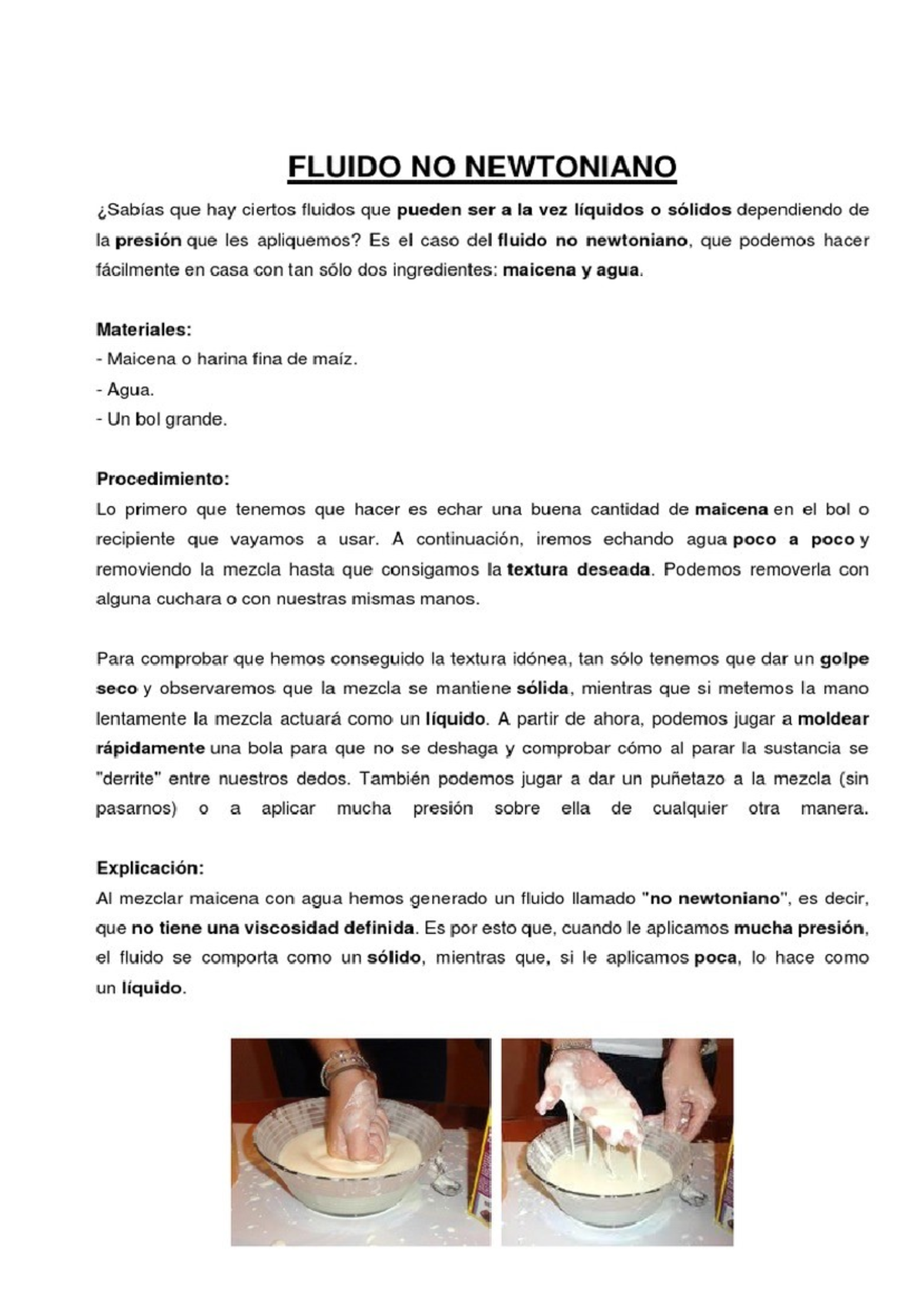 FLUIDO NO NEWTONIANO

¿Sabías que hay ciertos fluidos que pueden ser a la vez líquidos o sólidos dependiendo de la presión que les apliquemos? Es el caso del fluido no newtoniano, que podemos hacer fácilmente en casa con tan sólo dos ingredientes: maicena y agua.

Materiales:
- Maicena o harina fina de maíz.
- Agua.
- Un bol grande.

Procedimiento:
Lo primero que tenemos que hacer es echar una buena cantidad de maicena en el bol o recipiente que vayamos a usar. A continuación, iremos echando agua poco a poco y removiendo la mezcla hasta que consigamos la textura deseada. Podemos removerla con alguna cuchara o con nuestras mismas manos.

Para comprobar que hemos conseguido la textura idónea, tan sólo tenemos que dar un golpe seco y observaremos que la mezcla se mantiene sólida, mientras que si metemos la mano lentamente la mezcla actuará como un líquido. A partir de ahora, podemos jugar a moldear rápidamente una bola para que no se deshaga y comprobar cómo al parar la sustancia se "derrite" entre nuestros dedos. También podemos jugar a dar un puñetazo a la mezcla (sin pasarnos) o a aplicar mucha presión sobre ella de cualquier otra manera.

Explicación:
Al mezclar maicena con agua hemos generado un fluido llamado "no newtoniano", es decir, que no tiene una viscosidad definida. Es por esto que, cuando le aplicamos mucha presión, el fluido se comporta como un sólido, mientras que, si le aplicamos poca, lo hace como un líquido.